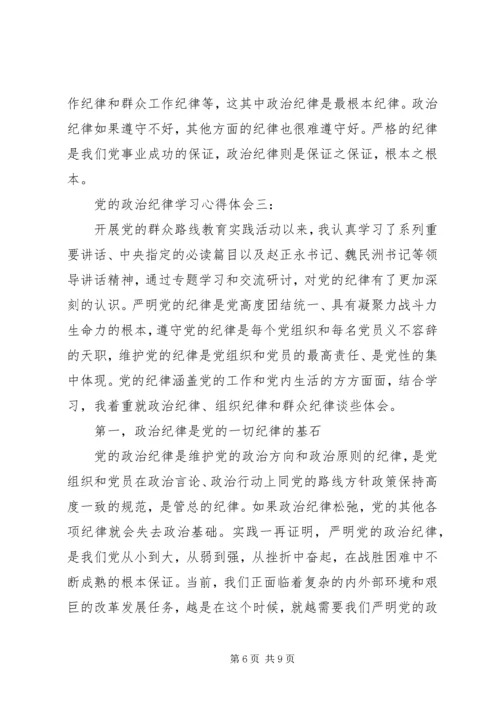 作纪律和群众工作纪律等，这其中政治纪律是最根本纪律。政治纪律如果遵守不好，其他方面的纪律也很难遵守好。严格的纪律是我们党事业成功的保证，政治纪律则是保证之保证，根本之根本。

党的政治纪律学习心得体会三：

开展党的群众路线教育实践活动以来，我认真学习了系列重要讲话、中央指定的必读篇目以及赵正永书记、魏民洲书记等领导讲话精神，通过专题学习和交流研讨，对党的纪律有了更加深刻的认识。严明党的纪律是党高度团结统一、具有凝聚力战斗力生命力的根本，遵守党的纪律是每个党组织和每名党员义不容辞的天职，维护党的纪律是党组织和党员的最高责任、是党性的集中体现。党的纪律涵盖党的工作和党内生活的方方面面，结合学习，我着重就政治纪律、组织纪律和群众纪律谈些体会。

第一，政治纪律是党的一切纪律的基石

党的政治纪律是维护党的政治方向和政治原则的纪律，是党组织和党员在政治言论、政治行动上同党的路线方针政策保持高度一致的规范，是管总的纪律。如果政治纪律松弛，党的其他各项纪律就会失去政治基础。实践一再证明，严明党的政治纪律，是我们党从小到大，从弱到强，从挫折中奋起，在战胜困难中不断成熟的根本保证。当前，我们正面临着复杂的内外部环境和艰巨的改革发展任务，越是在这个时候，就越需要我们严明党的政

第 6 页 共 9 页